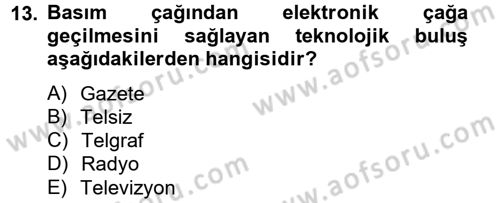 13. Basım çağından elektronik çağa geçilmesini sağlayan teknolojik buluş aşağıdakilerden hangisidir?

A) Gazete
B) Telsiz
C) Telgraf
D) Radyo
E) Televizyon

www.aofsoru.com
www.aofsoru.com
www.aofsoru.com
www.aofsoru.com